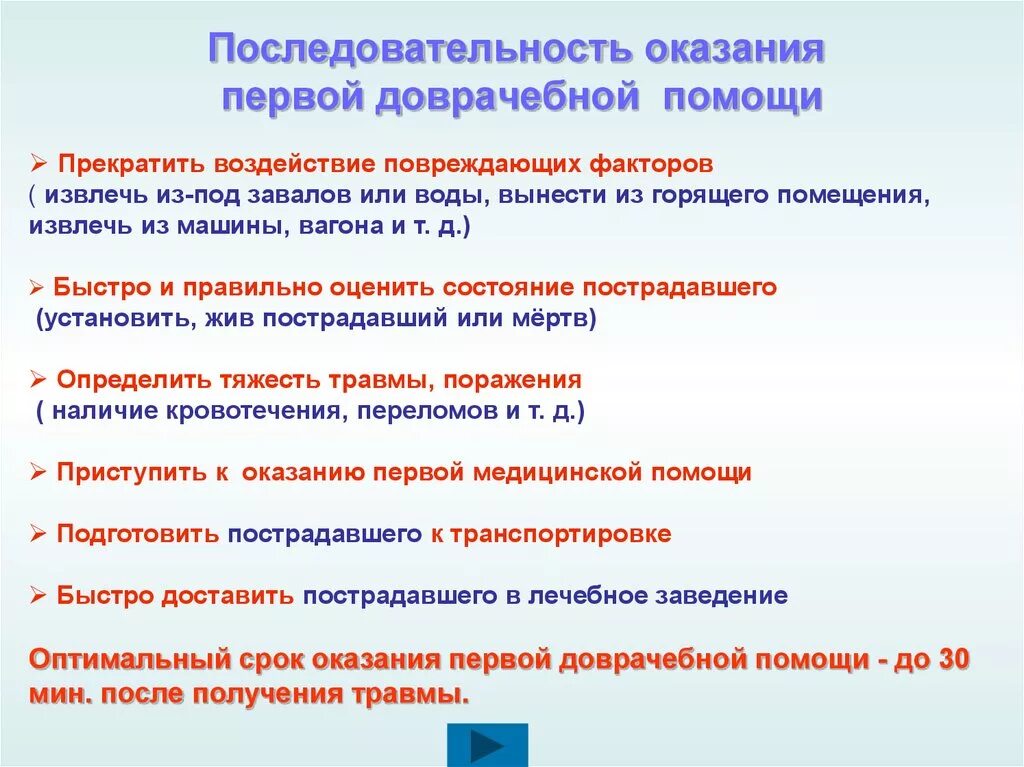 Последовательность оказания первой доврачебной помощи

➢ Прекратить воздействие повреждающих факторов ( извлечь из-под завалов или воды, вынести из горящего помещения, извлечь из машины, вагона и т. д.)

➢ Быстро и правильно оценить состояние пострадавшего (установить, жив пострадавший или мёртв)

➢ Определить тяжесть травмы, поражения ( наличие кровотечения, переломов и т. д.)

➢ Приступить к оказанию первой медицинской помощи

➢ Подготовить пострадавшего к транспортировке

➢ Быстро доставить пострадавшего в лечебное заведение

Оптимальный срок оказания первой доврачебной помощи - до 30 мин. после получения травмы.